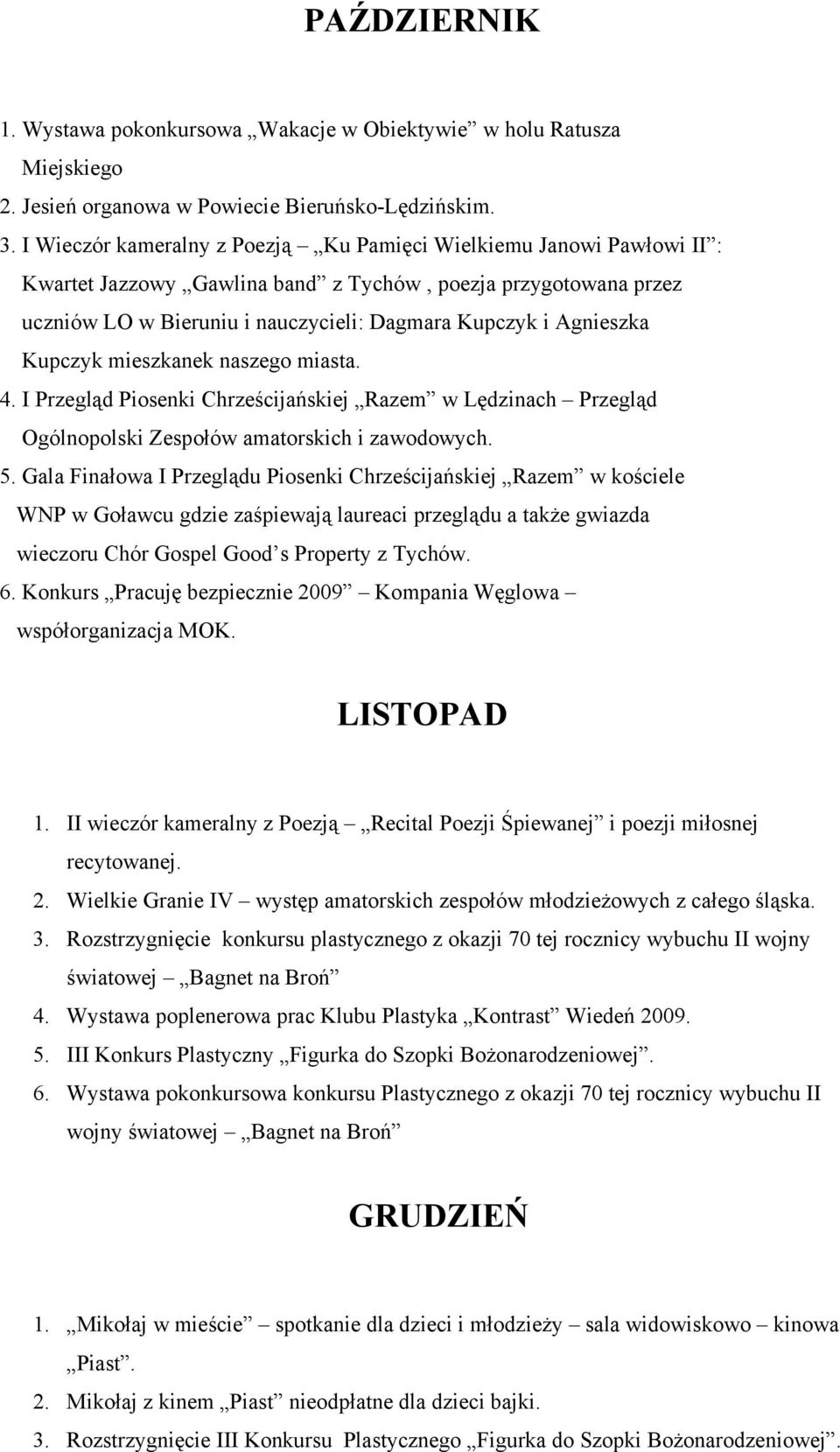 PAŹDZIERNIK

1. Wystawa pokonkursowa „Wakacje w Obiektywie” w holu Ratusza Miejskiego
2. Jesień organowa w Powiecie Bieruńsko-Lędzińskim.
3. I Wieczór kameralny z Poezją – „Ku Pamięci Wielkiemu Janowi Pawłowi II”: Kwartet Jazzowy „Gawlina band” z Tychów , poezja przygotowana przez uczniów LO w Bieruniu i nauczycieli: Dagmara Kupczyk i Agnieszka Kupczyk mieszkanek naszego miasta.
4. I Przegląd Piosenki Chrześcijańskiej „Razem” w Lędzinach – Przegląd Ogólnopolski Zespołów amatorskich i zawodowych.
5. Gala Finałowa I Przeglądu Piosenki Chrześcijańskiej „Razem” w kościele WNP w Goławcu gdzie zaśpiewają laureaci przeglądu a także gwiazda wieczoru Chór Gospel Good’s Property z Tychów.
6. Konkurs „Pracuję bezpiecznie 2009” – Kompania Węglowa – współorganizacja MOK.

LISTOPAD

1. II wieczór kameralny z Poezją – „Recital Poezji Śpiewanej” i poezji miłosnej recytowanej.
2. Wielkie Granie IV – występ amatorskich zespołów młodzieżowych z całego śląska.
3. Rozstrzygnięcie konkursu plastycznego z okazji 70 tej rocznicy wybuchu II wojny światowej – „Bagnet na Broń”
4. Wystawa poplenerowa prac Klubu Plastyka „Kontrast” Wiedeń 2009.
5. III Konkurs Plastyczny „Figurka do Szopki Bożonarodzeniowej”.
6. Wystawa pokonkursowa konkursu Plastycznego z okazji 70 tej rocznicy wybuchu II wojny światowej – „Bagnet na Broń”

GRUDZIEŃ

1. „Mikołaj w mieście” – spotkanie dla dzieci i młodzieży – sala widowiskowo – kinowa „Piast”.
2. Mikołaj z kinem „Piast” nieodpłatne dla dzieci bajki.
3. Rozstrzygnięcie III Konkursu Plastycznego „Figurka do Szopki Bożonarodzeniowej”.